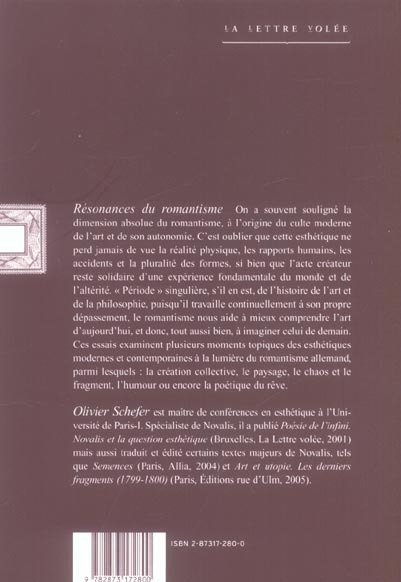 LA LETTRE VOLÉE

Résonances du romantisme On a souvent souligné la dimension absolue du romantisme, à l'origine du culte moderne de l'art et de son autonomie. C'est oublier que cette esthétique ne perd jamais de vue la réalité physique, les rapports humains, les accidents et la pluralité des formes, si bien que l'acte créateur reste solidaire d'une expérience fondamentale du monde et de l'altérité. « Période » singulière, s'il en est, de l'histoire de l'art et de la philosophie, puisqu'il travaille continuellement à son propre dépassement, le romantisme nous aide à mieux comprendre l'art d'aujourd'hui, et donc, tout aussi bien, à imaginer celui de demain. Ces essais examinent plusieurs moments topiques des esthétiques modernes et contemporaines à la lumière du romantisme allemand, parmi lesquels : la création collective, le paysage, le chaos et le fragment, l'humour ou encore la poétique du rêve.

Olivier Schefer est maître de conférences en esthétique à l'Université de Paris-I. Spécialiste de Novalis, il a publié Poésie de l'infini. Novalis et la question esthétique (Bruxelles, La Lettre volée, 2001) mais aussi traduit et édité certains textes majeurs de Novalis, tels que Semences (Paris, Allia, 2004) et Art et utopie. Les derniers fragments (1799-1800) (Paris, Éditions rue d'Ulm, 2005).

ISBN 2-87317-280-0

9 782873 172800